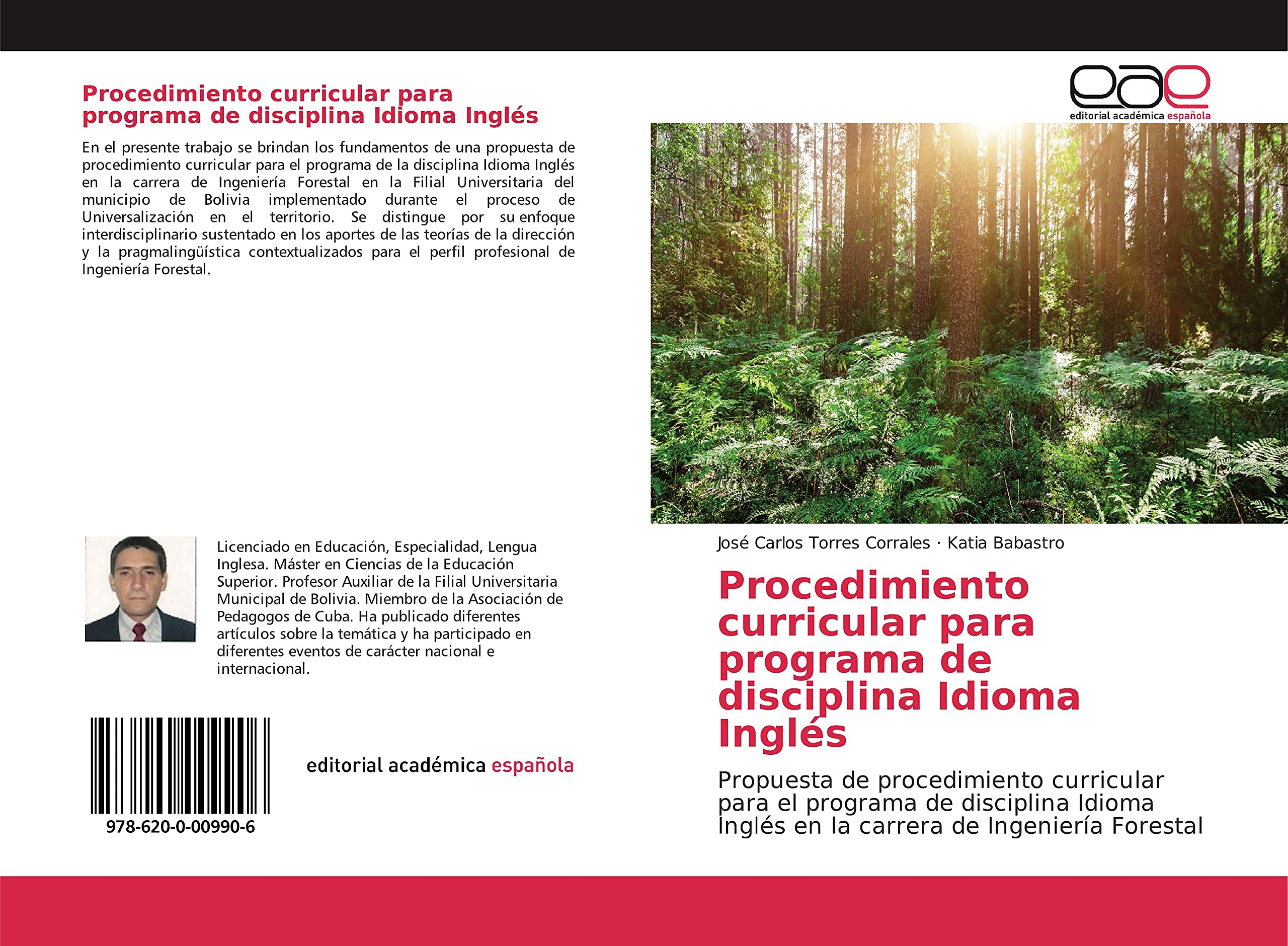 Procedimiento curricular para programa de disciplina Idioma Inglés

En el presente trabajo se brindan los fundamentos de una propuesta de procedimiento curricular para el programa de la disciplina Idioma Inglés en la carrera de Ingeniería Forestal en la Filial Universitaria del municipio de Bolivia implementado durante el proceso de Universalización en el territorio. Se distingue por su enfoque interdisciplinario sustentado en los aportes de las teorías de la dirección y la pragmalingüística contextualizados para el perfil profesional de Ingeniería Forestal.

Licenciado en Educación, Especialidad, Lengua Inglesa. Máster en Ciencias de la Educación Superior. Profesor Auxiliar de la Filial Universitaria Municipal de Bolivia. Miembro de la Asociación de Pedagogos de Cuba. Ha publicado diferentes artículos sobre la temática y ha participado en diferentes eventos de carácter nacional e internacional.

978-620-0-00990-6

editorial académica española

eae
editorial académica española

José Carlos Torres Corrales · Katia Babastro

Procedimiento curricular para programa de disciplina Idioma Inglés

Propuesta de procedimiento curricular para el programa de disciplina Idioma Inglés en la carrera de Ingeniería Forestal